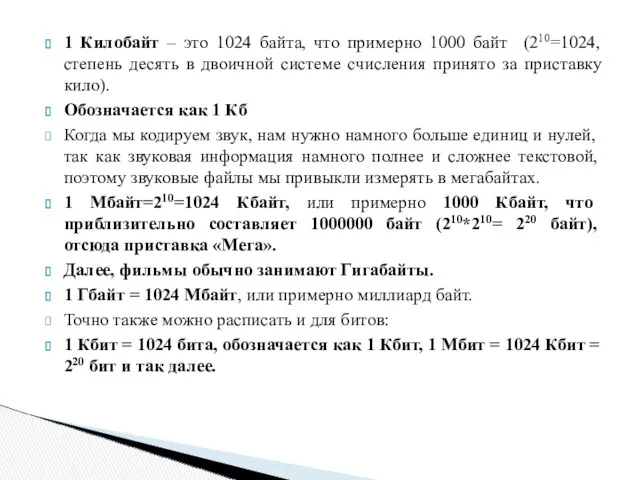 1 Килобайт – это 1024 байта, что примерно 1000 байт ($2^{10}$=1024, степень десять в двоичной системе счисления принято за приставку кило).

Обозначается как 1 Кб

Когда мы кодируем звук, нам нужно намного больше единиц и нулей, так как звуковая информация намного полнее и сложнее текстовой, поэтому звуковые файлы мы привыкли измерять в мегабайтах.

1 Мбайт=$2^{10}$=1024 Кбайт, или примерно 1000 Кбайт, что приблизительно составляет 1000000 байт ($2^{10}$*$2^{10}$= $2^{20}$ байт), отсюда приставка «Мега».

Далее, фильмы обычно занимают Гигабайты.

1 Гбайт = 1024 Мбайт, или примерно миллиард байт.

Точно также можно расписать и для битов:

1 Кбит = 1024 бита, обозначается как 1 Кбит, 1 Мбит = 1024 Кбит = $2^{20}$ бит и так далее.